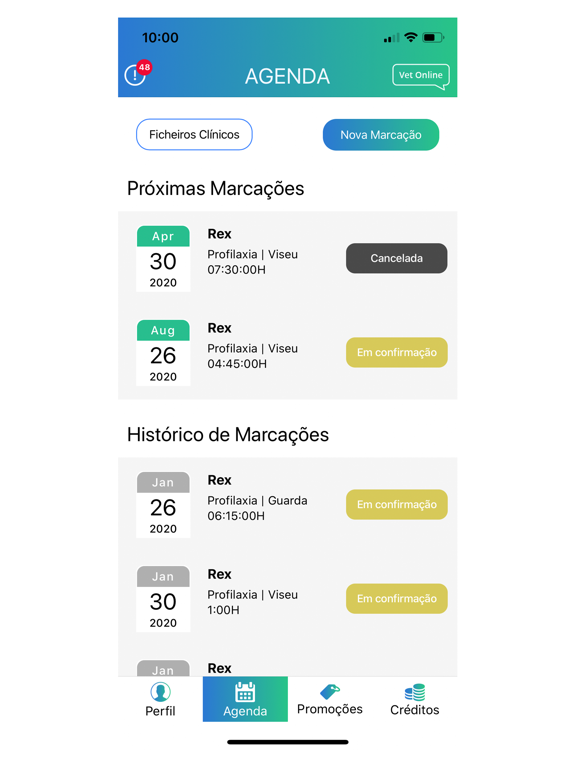 10:00

48

AGENDA

Vet Online

Ficheiros Clínicos

Nova Marcação

Próximas Marcações

Apr
30
2020

Rex
Profilaxia | Viseu
07:30:00H

Cancelada

Aug
26
2020

Rex
Profilaxia | Viseu
04:45:00H

Em confirmação

Histórico de Marcações

Jan
26
2020

Rex
Profilaxia | Guarda
06:15:00H

Em confirmação

Jan
30
2020

Rex
Profilaxia | Viseu
1:00H

Em confirmação

Jan

Rex

Perfil

Agenda

Promoções

Créditos